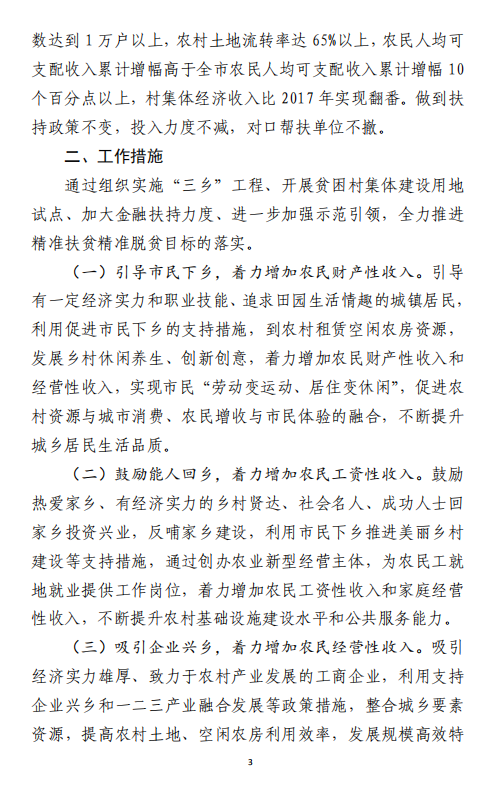 数达到 1 万户以上，农村土地流转率达 65%以上，农民人均可支配收入累计增幅高于全市农民人均可支配收入累计增幅 10 个百分点以上，村集体经济收入比 2017 年实现翻番。做到扶持政策不变，投入力度不减，对口帮扶单位不撤。

二、工作措施

通过组织实施“三乡”工程、开展贫困村集体建设用地试点、加大金融扶持力度、进一步加强示范引领，全力推进精准扶贫精准脱贫目标的落实。

（一）引导市民下乡，着力增加农民财产性收入。引导有一定经济实力和职业技能、追求田园生活情趣的城镇居民，利用促进市民下乡的支持措施，到农村租赁空闲农房资源，发展乡村休闲养生、创新创意，着力增加农民财产性收入和经营性收入，实现市民“劳动变运动、居住变休闲”，促进农村资源与城市消费、农民增收与市民体验的融合，不断提升城乡居民生活品质。

（二）鼓励能人回乡，着力增加农民工资性收入。鼓励热爱家乡、有经济实力的乡村贤达、社会名人、成功人士回家乡投资兴业，反哺家乡建设，利用市民下乡推进美丽乡村建设等支持措施，通过创办农业新型经营主体，为农民工就地就业提供工作岗位，着力增加农民工资性收入和家庭经营性收入，不断提升农村基础设施建设水平和公共服务能力。

（三）吸引企业兴乡，着力增加农民经营性收入。吸引经济实力雄厚、致力于农村产业发展的工商企业，利用支持企业兴乡和一二三产业融合发展等政策措施，整合城乡要素资源，提高农村土地、空闲农房利用效率，发展规模高效特

3